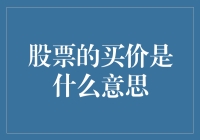 股票的买价是什么意思